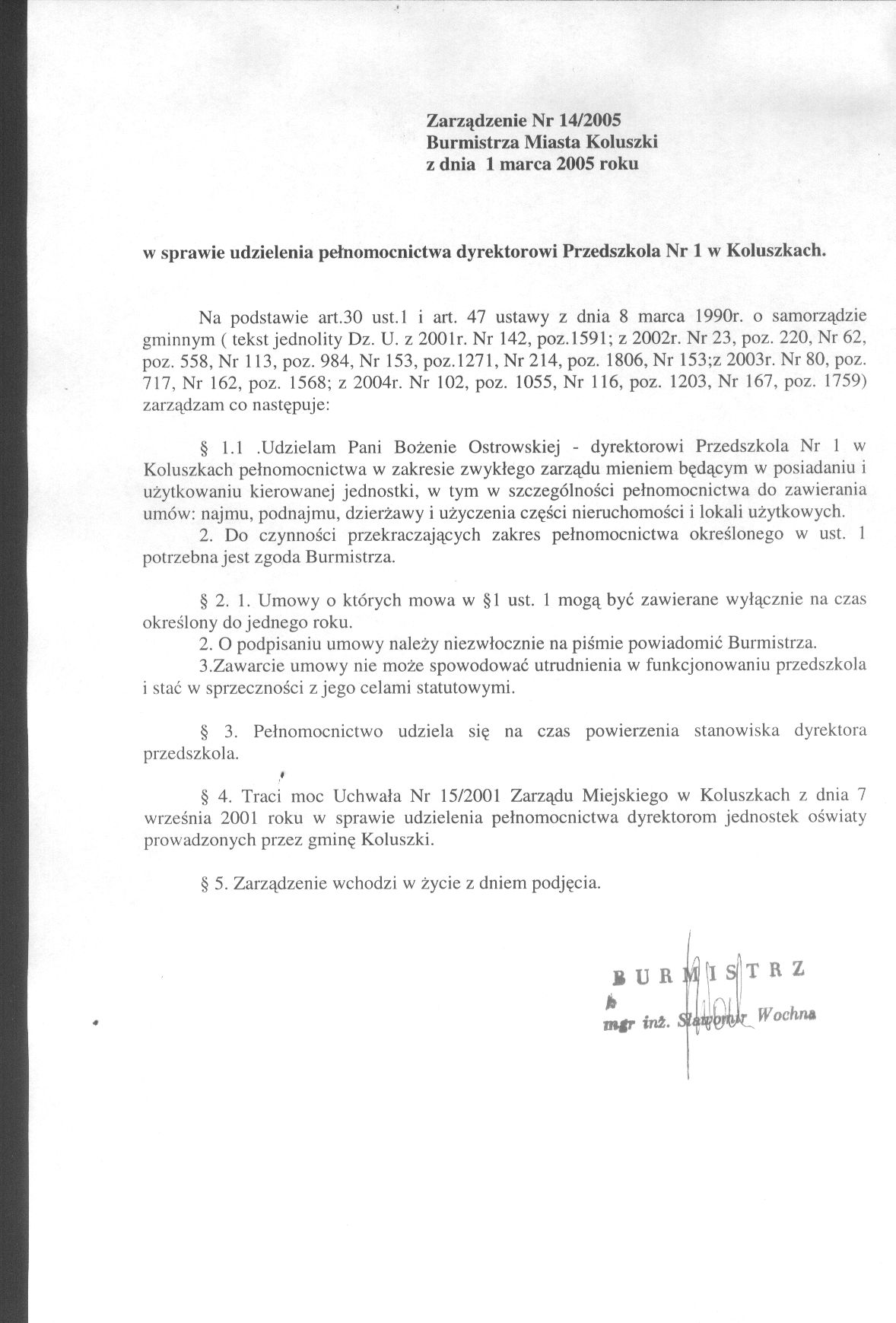 Zarządzenie Nr 14/2005
Burmistrza Miasta Koluszki
z dnia 1 marca 2005 roku

w sprawie udzielenia pełnomocnictwa dyrektorowi Przedszkola Nr 1 w Koluszkach.

Na podstawie art.30 ust.1 i art. 47 ustawy z dnia 8 marca 1990r. o samorządzie gminnym ( tekst jednolity Dz. U. z 2001r. Nr 142, poz.1591; z 2002r. Nr 23, poz. 220, Nr 62, poz. 558, Nr 113, poz. 984, Nr 153, poz.1271, Nr 214, poz. 1806, Nr 153;z 2003r. Nr 80, poz. 717, Nr 162, poz. 1568; z 2004r. Nr 102, poz. 1055, Nr 116, poz. 1203, Nr 167, poz. 1759) zarządzam co następuje:

§ 1.1 .Udzielam Pani Bożenie Ostrowskiej - dyrektorowi Przedszkola Nr 1 w Koluszkach pełnomocnictwa w zakresie zwykłego zarządu mieniem będącym w posiadaniu i użytkowaniu kierowanej jednostki, w tym w szczególności pełnomocnictwa do zawierania umów: najmu, podnajmu, dzierżawy i użyczenia części nieruchomości i lokali użytkowych.
2. Do czynności przekraczających zakres pełnomocnictwa określonego w ust. 1 potrzebna jest zgoda Burmistrza.

§ 2. 1. Umowy o których mowa w §1 ust. 1 mogą być zawierane wyłącznie na czas określony do jednego roku.
2. O podpisaniu umowy należy niezwłocznie na piśmie powiadomić Burmistrza.
3.Zawarcie umowy nie może spowodować utrudnienia w funkcjonowaniu przedszkola i stać w sprzeczności z jego celami statutowymi.

§ 3. Pełnomocnictwo udziela się na czas powierzenia stanowiska dyrektora przedszkola.

§ 4. Traci moc Uchwała Nr 15/2001 Zarządu Miejskiego w Koluszkach z dnia 7 września 2001 roku w sprawie udzielenia pełnomocnictwa dyrektorom jednostek oświaty prowadzonych przez gminę Koluszki.

§ 5. Zarządzenie wchodzi w życie z dniem podjęcia.

BURMISTRZ
mgr inż. Sławomir Wochna